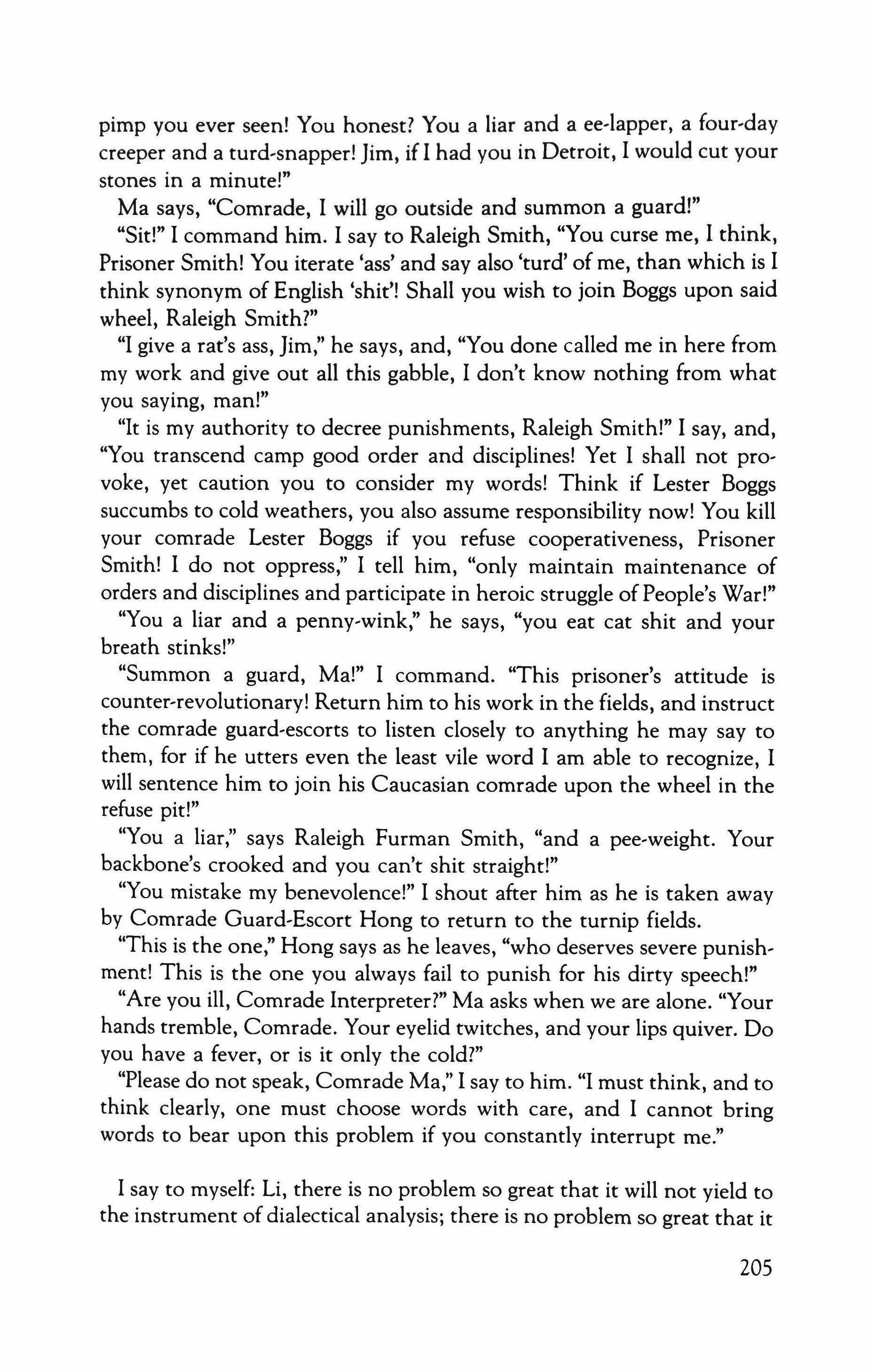 pimp you ever seen! You honest? You a liar and a ee-lapper, a four-day creeper and a turd-snapper! Jim, if I had you in Detroit, I would cut your stones in a minute!"

Ma says, "Comrade, I will go outside and summon a guard!"

"Sit!" I command him. I say to Raleigh Smith, "You curse me, I think, Prisoner Smith! You iterate 'ass' and say also 'turd' of me, than which is I think synonym of English 'shit'! Shall you wish to join Boggs upon said wheel, Raleigh Smith?"

"I give a rat's ass, Jim," he says, and, "You done called me in here from my work and give out all this gabble, I don't know nothing from what you saying, man!"

"It is my authority to decree punishments, Raleigh Smith!" I say, and, "You transcend camp good order and disciplines! Yet I shall not provoke, yet caution you to consider my words! Think if Lester Boggs succumbs to cold weathers, you also assume responsibility now! You kill your comrade Lester Boggs if you refuse cooperativeness, Prisoner Smith! I do not oppress," I tell him, "only maintain maintenance of orders and disciplines and participate in heroic struggle of People's War!"

"You a liar and a penny-wink," he says, "you eat cat shit and your breath stinks!"

"Summon a guard, Ma!" I command. "This prisoner's attitude is counter-revolutionary! Return him to his work in the fields, and instruct the comrade guard-escorts to listen closely to anything he may say to them, for if he utters even the least vile word I am able to recognize, I will sentence him to join his Caucasian comrade upon the wheel in the refuse pit!"

"You a liar," says Raleigh Furman Smith, "and a pee-weight. Your backbone's crooked and you can't shit straight!"

"You mistake my benevolence!" I shout after him as he is taken away by Comrade Guard-Escort Hong to return to the turnip fields.

"This is the one," Hong says as he leaves, "who deserves severe punishment! This is the one you always fail to punish for his dirty speech!"

"Are you ill, Comrade Interpreter?" Ma asks when we are alone. "Your hands tremble, Comrade. Your eyelid twitches, and your lips quiver. Do you have a fever, or is it only the cold?"

"Please do not speak, Comrade Ma," I say to him. "I must think, and to think clearly, one must choose words with care, and I cannot bring words to bear upon this problem if you constantly interrupt me."

I say to myself: Li, there is no problem so great that it will not yield to the instrument of dialectical analysis; there is no problem so great that it

205